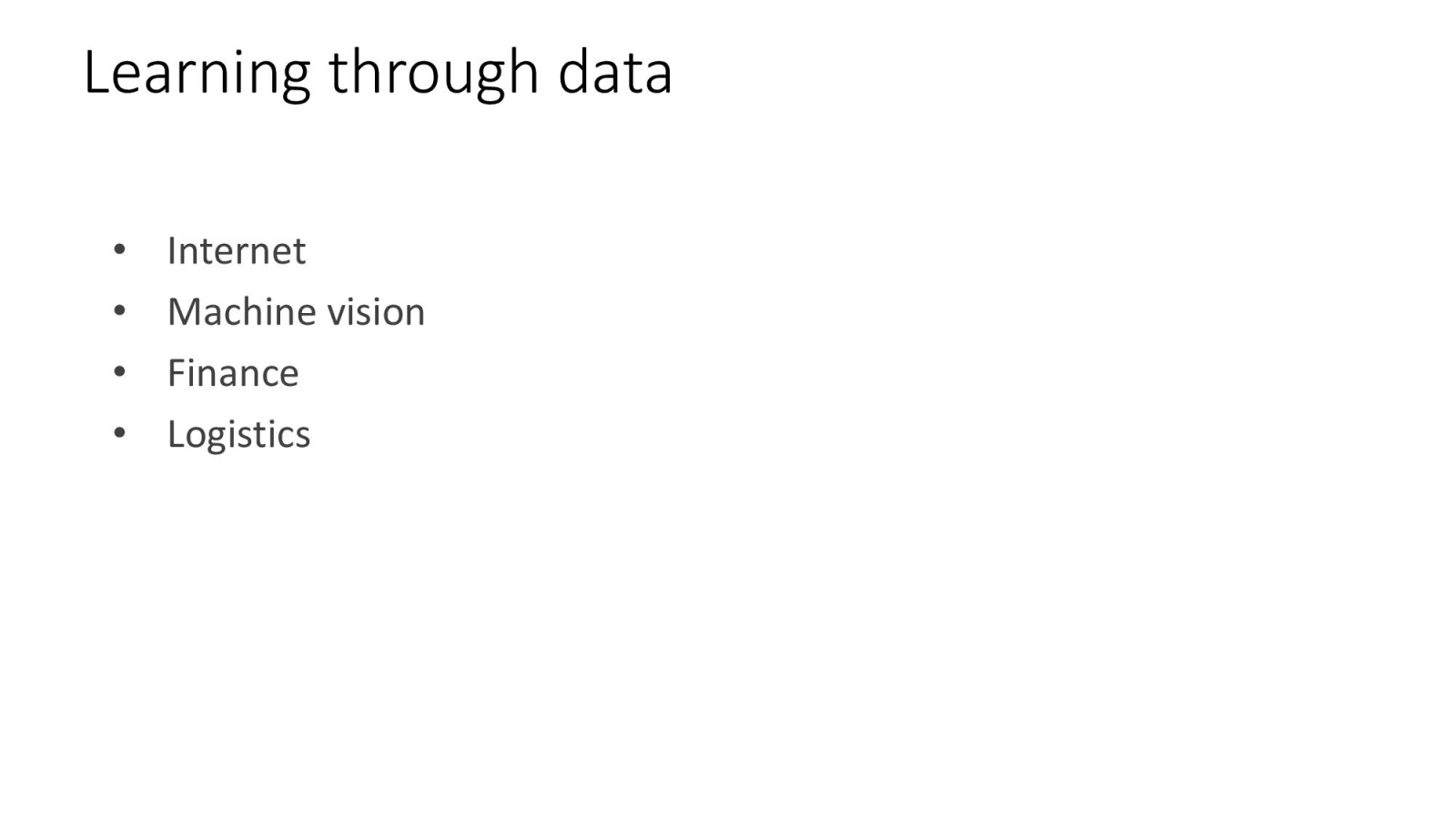 Learning through data

• Internet
• Machine vision
• Finance
• Logistics